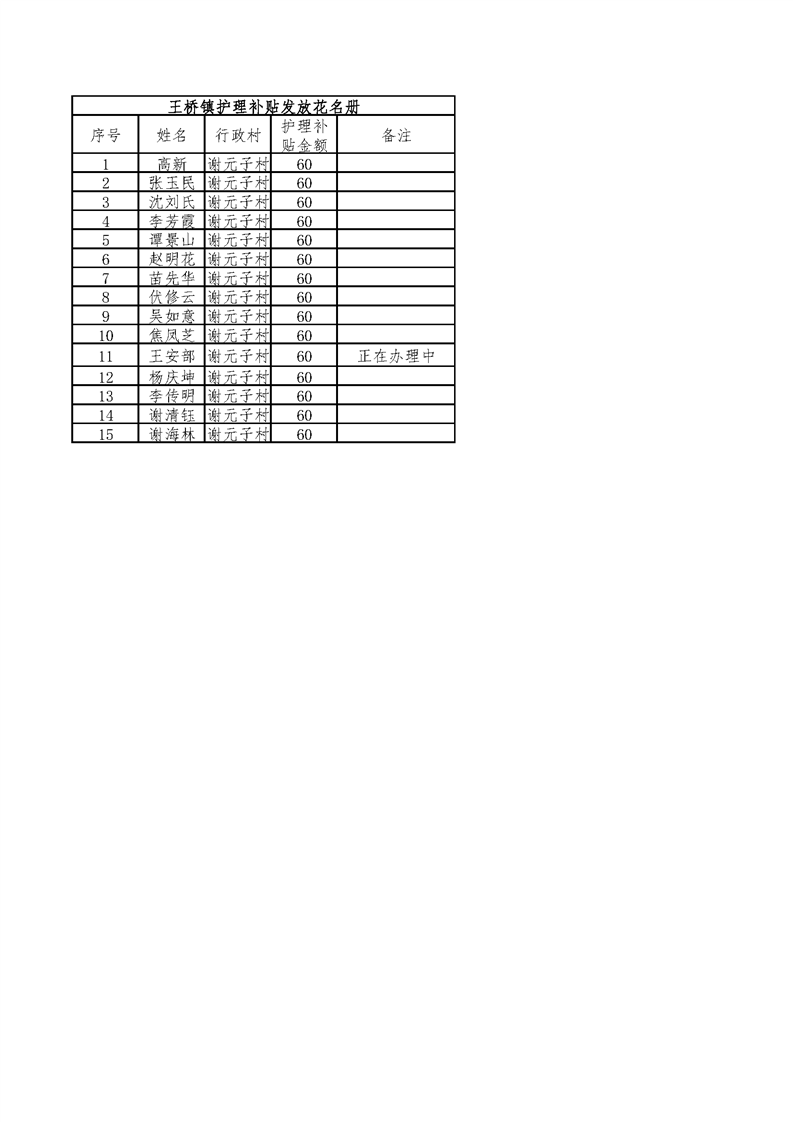 王桥镇护理补贴发放花名册

| 序号 | 姓名 | 行政村 | 护理补贴金额 | 备注 |
|---|---|---|---|---|
| 1 | 高新 | 谢元子村 | 60 | |
| 2 | 张玉民 | 谢元子村 | 60 | |
| 3 | 沈刘氏 | 谢元子村 | 60 | |
| 4 | 李芳霞 | 谢元子村 | 60 | |
| 5 | 谭景山 | 谢元子村 | 60 | |
| 6 | 赵明花 | 谢元子村 | 60 | |
| 7 | 苗先华 | 谢元子村 | 60 | |
| 8 | 伏修云 | 谢元子村 | 60 | |
| 9 | 吴如意 | 谢元子村 | 60 | |
| 10 | 焦凤芝 | 谢元子村 | 60 | |
| 11 | 王安部 | 谢元子村 | 60 | 正在办理中 |
| 12 | 杨庆坤 | 谢元子村 | 60 | |
| 13 | 李传明 | 谢元子村 | 60 | |
| 14 | 谢清钰 | 谢元子村 | 60 | |
| 15 | 谢海林 | 谢元子村 | 60 | |